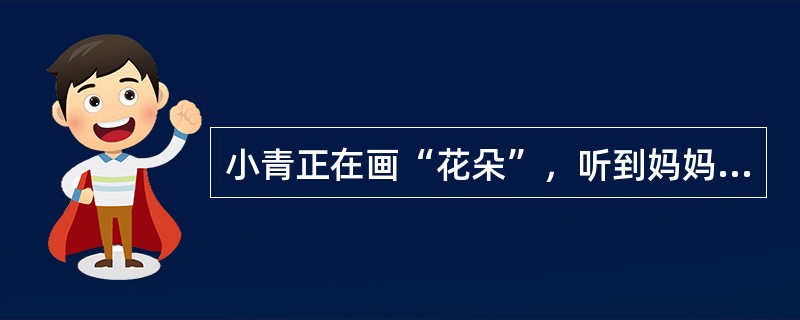 小青正在画“花朵”，听到妈妈...